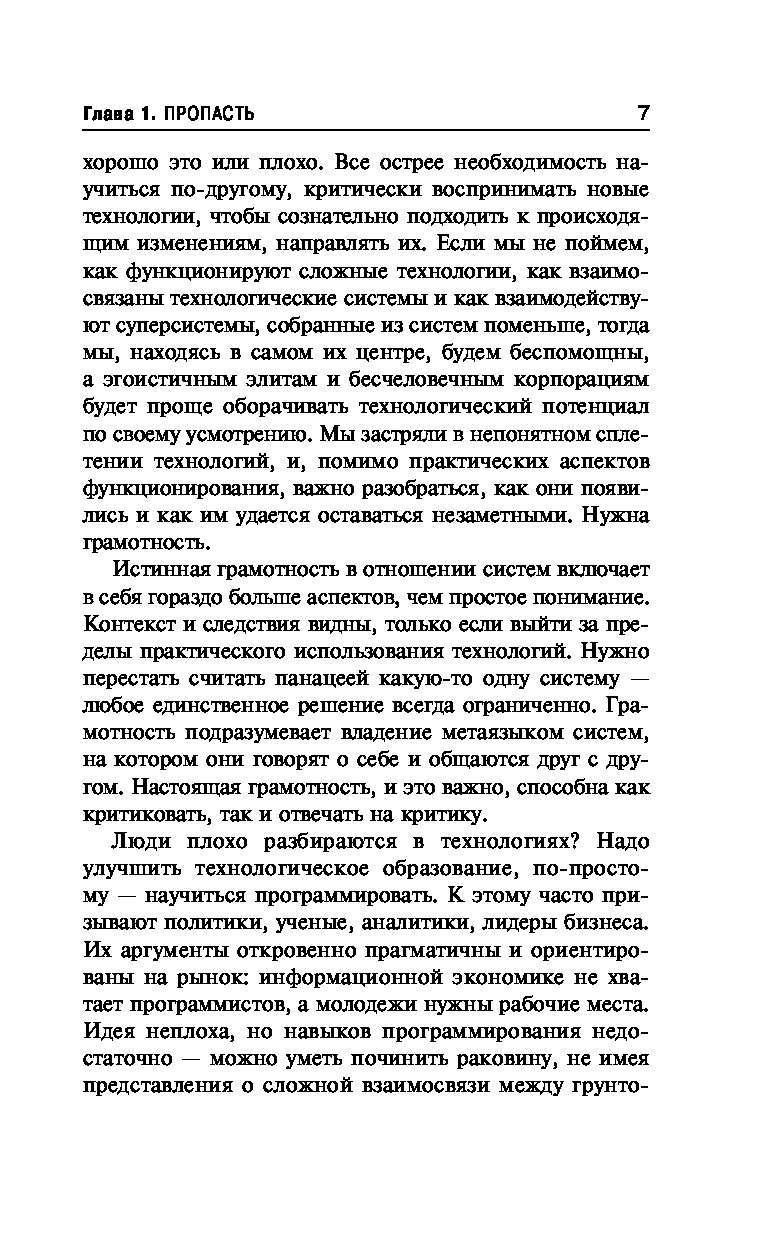 Глава 1. ПРОПАСТЬ 7

хорошо это или плохо. Все острее необходимость научиться по-другому, критически воспринимать новые технологии, чтобы сознательно подходить к происходящим изменениям, направлять их. Если мы не поймем, как функционируют сложные технологии, как взаимосвязаны технологические системы и как взаимодействуют суперсистемы, собранные из систем поменьше, тогда мы, находясь в самом их центре, будем беспомощны, а эгоистичным элитам и бесчеловечным корпорациям будет проще оборачивать технологический потенциал по своему усмотрению. Мы застряли в непонятном сплетении технологий, и, помимо практических аспектов функционирования, важно разобраться, как они появились и как им удается оставаться незаметными. Нужна грамотность.

Истинная грамотность в отношении систем включает в себя гораздо больше аспектов, чем простое понимание. Контекст и следствия видны, только если выйти за пределы практического использования технологий. Нужно перестать считать панацеей какую-то одну систему — любое единственное решение всегда ограниченно. Грамотность подразумевает владение метаязыком систем, на котором они говорят о себе и общаются друг с другом. Настоящая грамотность, и это важно, способна как критиковать, так и отвечать на критику.

Люди плохо разбираются в технологиях? Надо улучшить технологическое образование, по-простому — научиться программировать. К этому часто призывают политики, ученые, аналитики, лидеры бизнеса. Их аргументы откровенно прагматичны и ориентированы на рынок: информационной экономике не хватает программистов, а молодежи нужны рабочие места. Идея неплоха, но навыков программирования недостаточно — можно уметь починить раковину, не имея представления о сложной взаимосвязи между грунто-